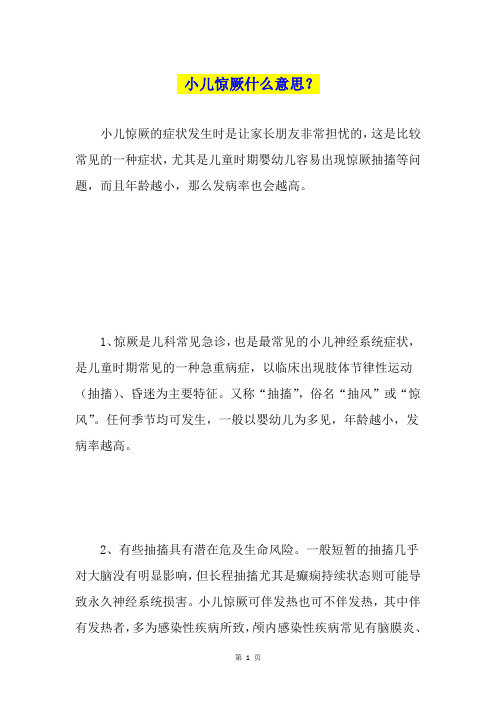 小儿惊厥什么意思？

小儿惊厥的症状发生时是让家长朋友非常担忧的，这是比较常见的一种症状，尤其是儿童时期婴幼儿容易出现惊厥抽搐等问题，而且年龄越小，那么发病率也会越高。

1、惊厥是儿科常见急诊，也是最常见的小儿神经系统症状，是儿童时期常见的一种急重病症，以临床出现肢体节律性运动（抽搐）、昏迷为主要特征。又称“抽搐”，俗名“抽风”或“惊风”。任何季节均可发生，一般以婴幼儿为多见，年龄越小，发病率越高。

2、有些抽搐具有潜在危及生命风险。一般短暂的抽搐几乎对大脑没有明显影响，但长程抽搐尤其是癫痫持续状态则可能导致永久神经系统损害。小儿惊厥可伴发热也可不伴发热，其中伴有发热者，多为感染性疾病所致，颅内感染性疾病常见有脑膜炎、

第 1 页